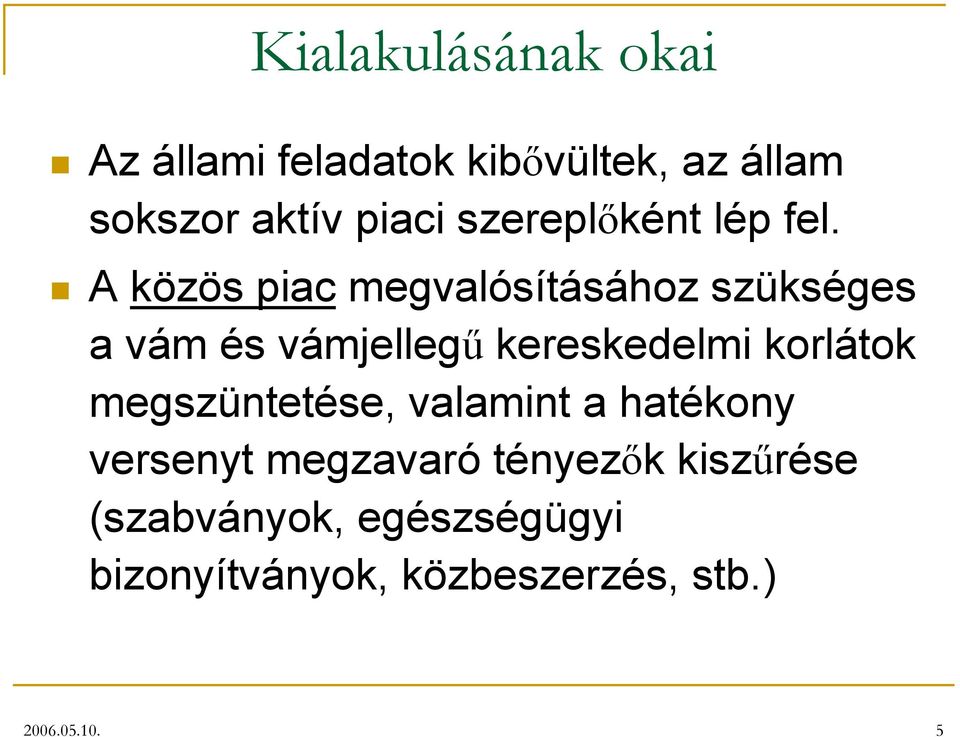 Kialakulásának okai

Az állami feladatok kibővültek, az állam sokszor aktív piaci szereplőként lép fel.

A közös piac megvalósításához szükséges a vám és vámjellegű kereskedelmi korlátok megszüntetése, valamint a hatékony versenyt megzavaró tényezők kiszűrése (szabványok, egészségügyi bizonyítványok, közbeszerzés, stb.)

2006.05.10.

5